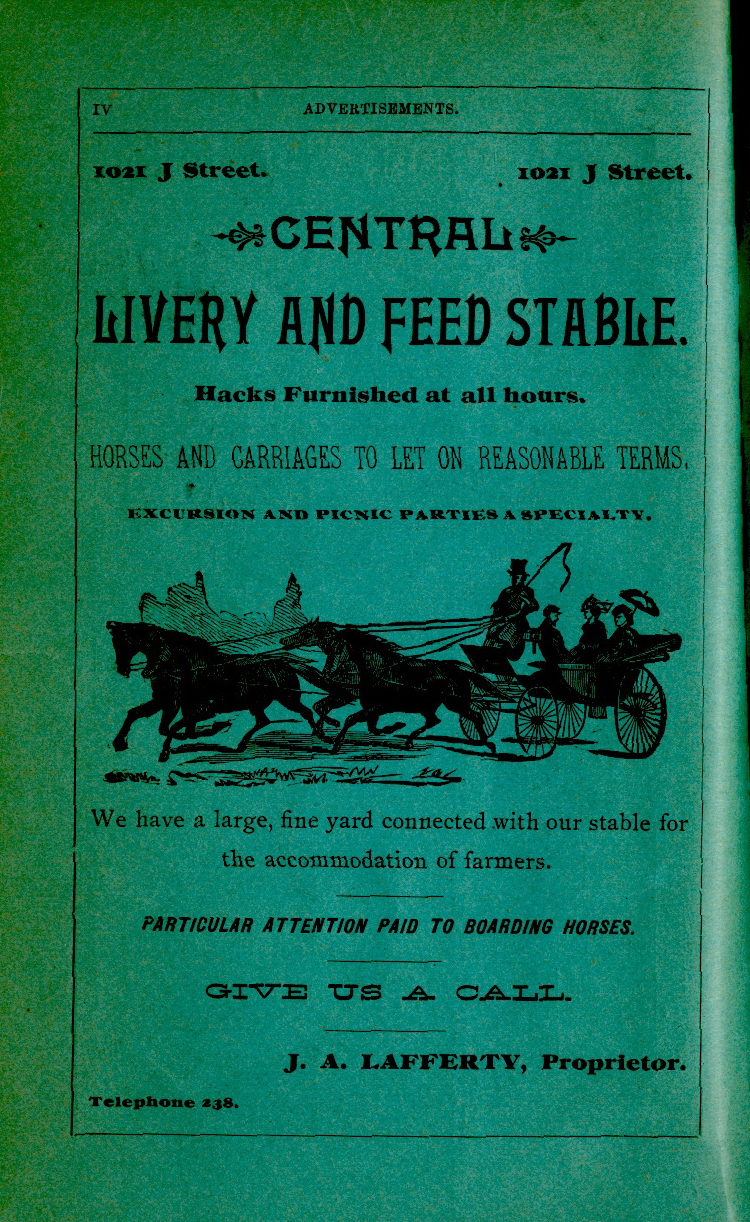 IV ADVERTISEMENTS.

1021 J Street. 1021 J Street.

CENTRAL

LIVERY AND FEED STABLE.

Hacks Furnished at all hours.

HORSES AND CARRIAGES TO LET ON REASONABLE TERMS.

EXCURSION AND PICNIC PARTIES A SPECIALTY.

We have a large, fine yard connected with our stable for the accommodation of farmers.

PARTICULAR ATTENTION PAID TO BOARDING HORSES.

GIVE US A CALL.

J. A. LAFFERTY, Proprietor.

Telephone 238.